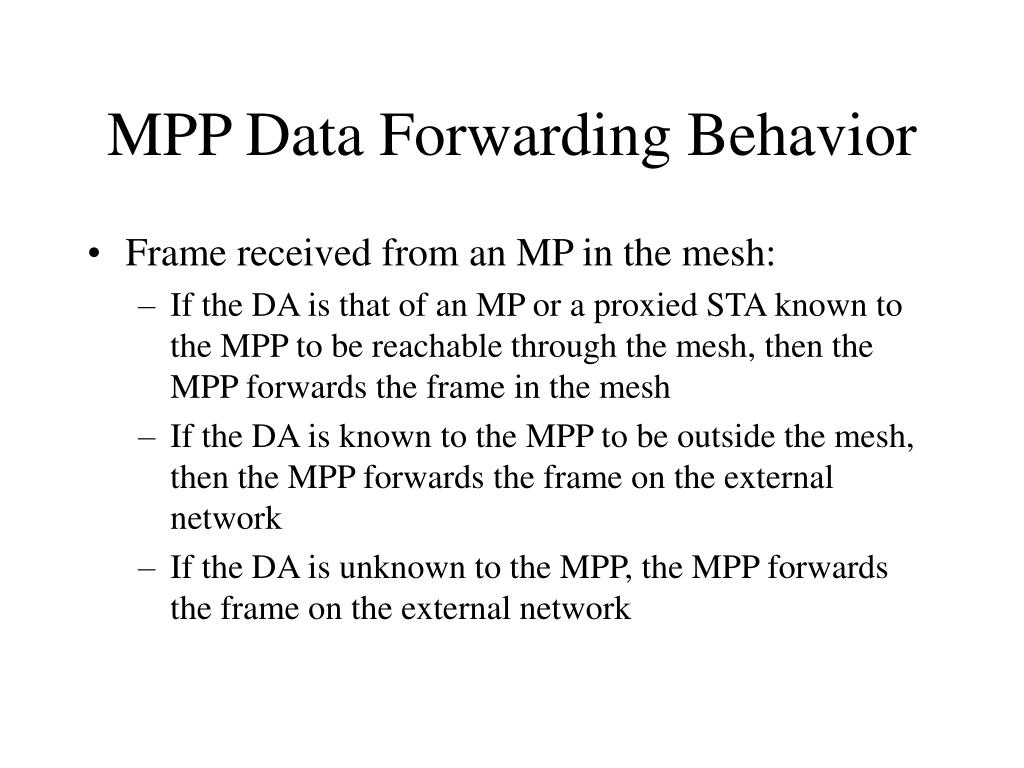 MPP Data Forwarding Behavior

• Frame received from an MP in the mesh:
  – If the DA is that of an MP or a proxied STA known to the MPP to be reachable through the mesh, then the MPP forwards the frame in the mesh
  – If the DA is known to the MPP to be outside the mesh, then the MPP forwards the frame on the external network
  – If the DA is unknown to the MPP, the MPP forwards the frame on the external network